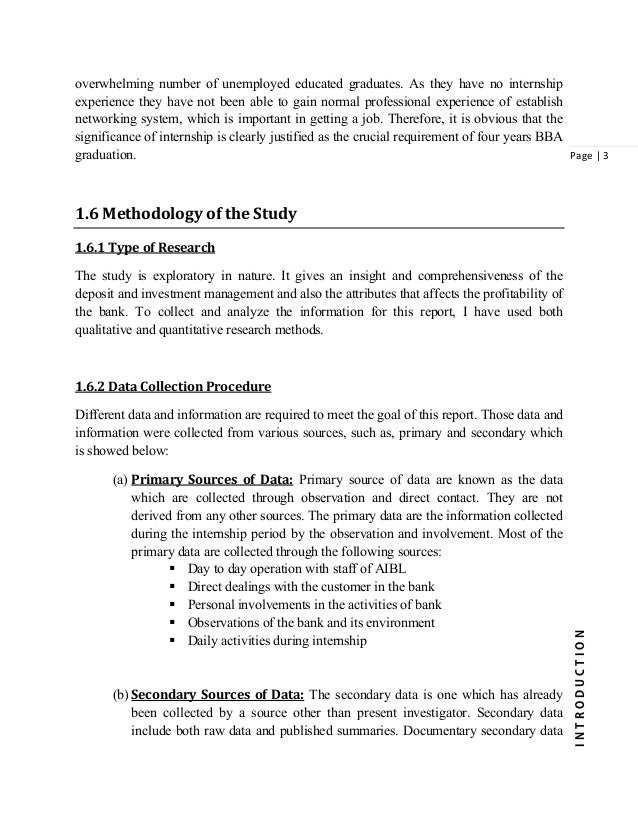 overwhelming number of unemployed educated graduates. As they have no internship experience they have not been able to gain normal professional experience of establish networking system, which is important in getting a job. Therefore, it is obvious that the significance of internship is clearly justified as the crucial requirement of four years BBA graduation.

Page | 3

1.6 Methodology of the Study

1.6.1 Type of Research

The study is exploratory in nature. It gives an insight and comprehensiveness of the deposit and investment management and also the attributes that affects the profitability of the bank. To collect and analyze the information for this report, I have used both qualitative and quantitative research methods.

1.6.2 Data Collection Procedure

Different data and information are required to meet the goal of this report. Those data and information were collected from various sources, such as, primary and secondary which is showed below:

(a) Primary Sources of Data: Primary source of data are known as the data which are collected through observation and direct contact. They are not derived from any other sources. The primary data are the information collected during the internship period by the observation and involvement. Most of the primary data are collected through the following sources:
▪ Day to day operation with staff of AIBL
▪ Direct dealings with the customer in the bank
▪ Personal involvements in the activities of bank
▪ Observations of the bank and its environment
▪ Daily activities during internship

(b) Secondary Sources of Data: The secondary data is one which has already been collected by a source other than present investigator. Secondary data include both raw data and published summaries. Documentary secondary data

INTRODUCTION